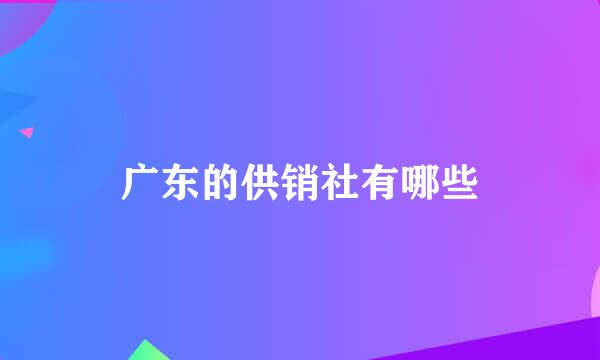 广东的供销社有哪些